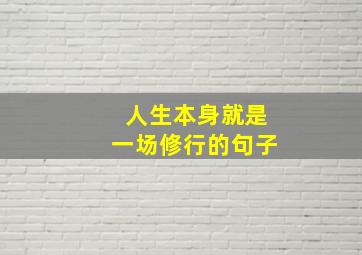 人生本身就是
一场修行的句子